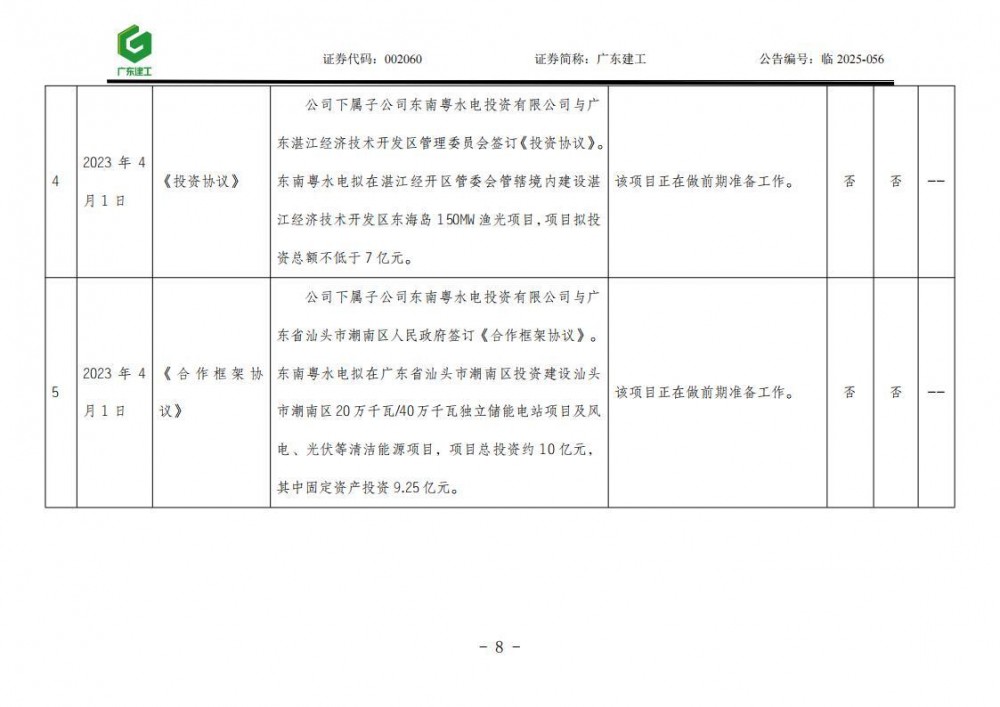 广东建工

证券代码：002060　　证券简称：广东建工　　公告编号：临 2025-056

| 4 | 2023 年 4 月 1 日 | 《投资协议》 | 公司下属子公司东南粤水电投资有限公司与广东湛江经济技术开发区管理委员会签订《投资协议》。东南粤水电拟在湛江经开区管委会管辖境内建设湛江经济技术开发区东海岛 150MW 渔光项目，项目拟投资总额不低于 7 亿元。 | 该项目正在做前期准备工作。 | 否 | 否 | -- |
|---|---|---|---|---|---|---|---|
| 5 | 2023 年 4 月 1 日 | 《合作框架协议》 | 公司下属子公司东南粤水电投资有限公司与广东省汕头市潮南区人民政府签订《合作框架协议》。东南粤水电拟在广东省汕头市潮南区投资建设汕头市潮南区 20 万千瓦/40 万千瓦独立储能电站项目及风电、光伏等清洁能源项目，项目总投资约 10 亿元，其中固定资产投资 9.25 亿元。 | 该项目正在做前期准备工作。 | 否 | 否 | -- |

- 8 -